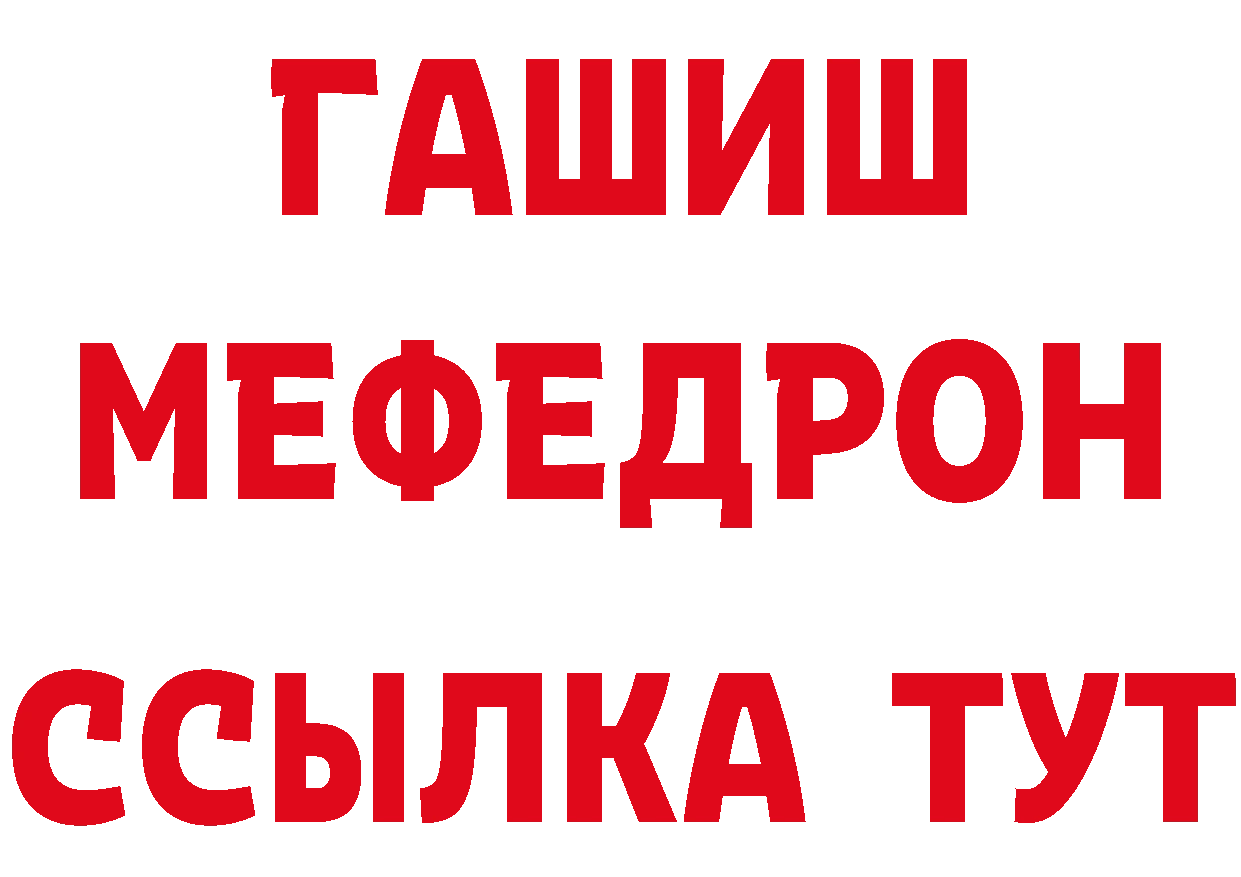 ГАШИШ
МЕФЕДРОН
ССЫЛКА ТУТ